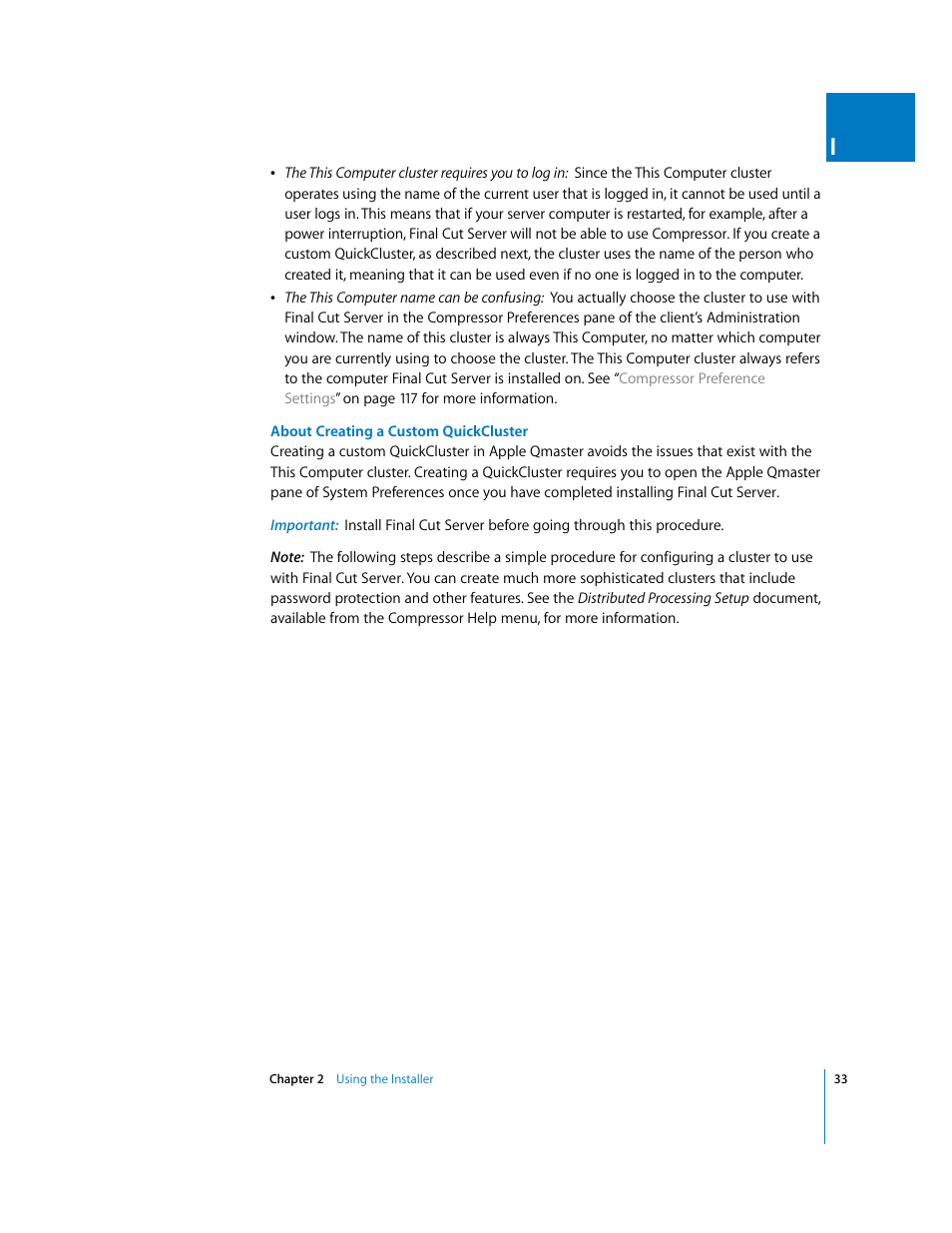 I

• The This Computer cluster requires you to log in: Since the This Computer cluster operates using the name of the current user that is logged in, it cannot be used until a user logs in. This means that if your server computer is restarted, for example, after a power interruption, Final Cut Server will not be able to use Compressor. If you create a custom QuickCluster, as described next, the cluster uses the name of the person who created it, meaning that it can be used even if no one is logged in to the computer.
• The This Computer name can be confusing: You actually choose the cluster to use with Final Cut Server in the Compressor Preferences pane of the client's Administration window. The name of this cluster is always This Computer, no matter which computer you are currently using to choose the cluster. The This Computer cluster always refers to the computer Final Cut Server is installed on. See "Compressor Preference Settings" on page 117 for more information.

About Creating a Custom QuickCluster
Creating a custom QuickCluster in Apple Qmaster avoids the issues that exist with the This Computer cluster. Creating a QuickCluster requires you to open the Apple Qmaster pane of System Preferences once you have completed installing Final Cut Server.

Important: Install Final Cut Server before going through this procedure.

Note: The following steps describe a simple procedure for configuring a cluster to use with Final Cut Server. You can create much more sophisticated clusters that include password protection and other features. See the Distributed Processing Setup document, available from the Compressor Help menu, for more information.

Chapter 2 Using the Installer 33